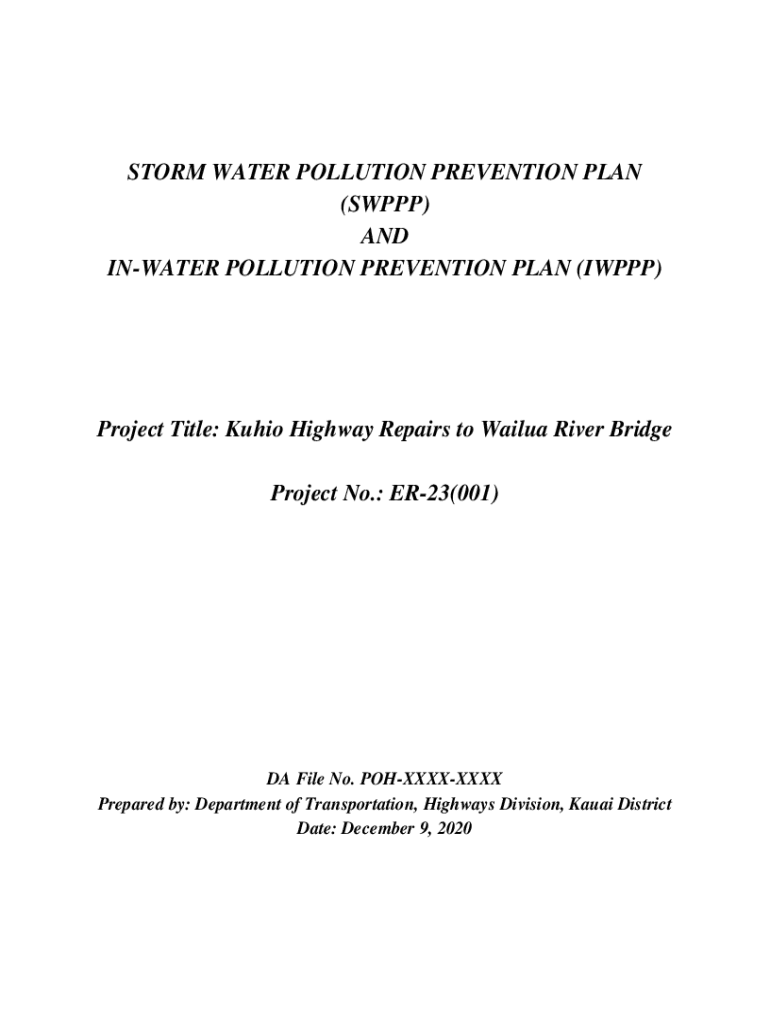 STORM WATER POLLUTION PREVENTION PLAN
(SWPPP)
AND
IN-WATER POLLUTION PREVENTION PLAN (IWPPP)

Project Title: Kuhio Highway Repairs to Wailua River Bridge

Project No.: ER-23(001)

DA File No. POH-XXXX-XXXX
Prepared by: Department of Transportation, Highways Division, Kauai District
Date: December 9, 2020